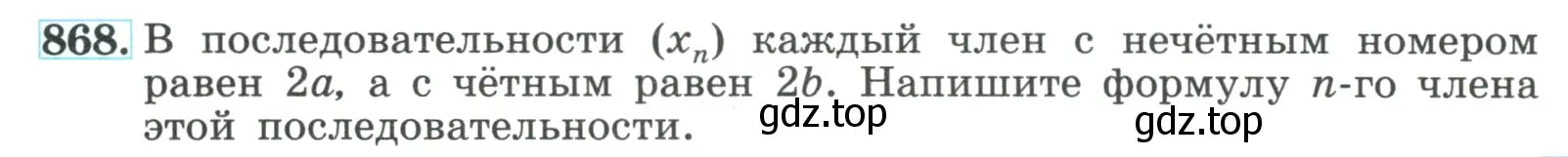 868. В последовательности $(x_n)$ каждый член с нечётным номером равен $2a$, а с чётным равен $2b$. Напишите формулу $n$-го члена этой последовательности.

gdz.top

gdz.top